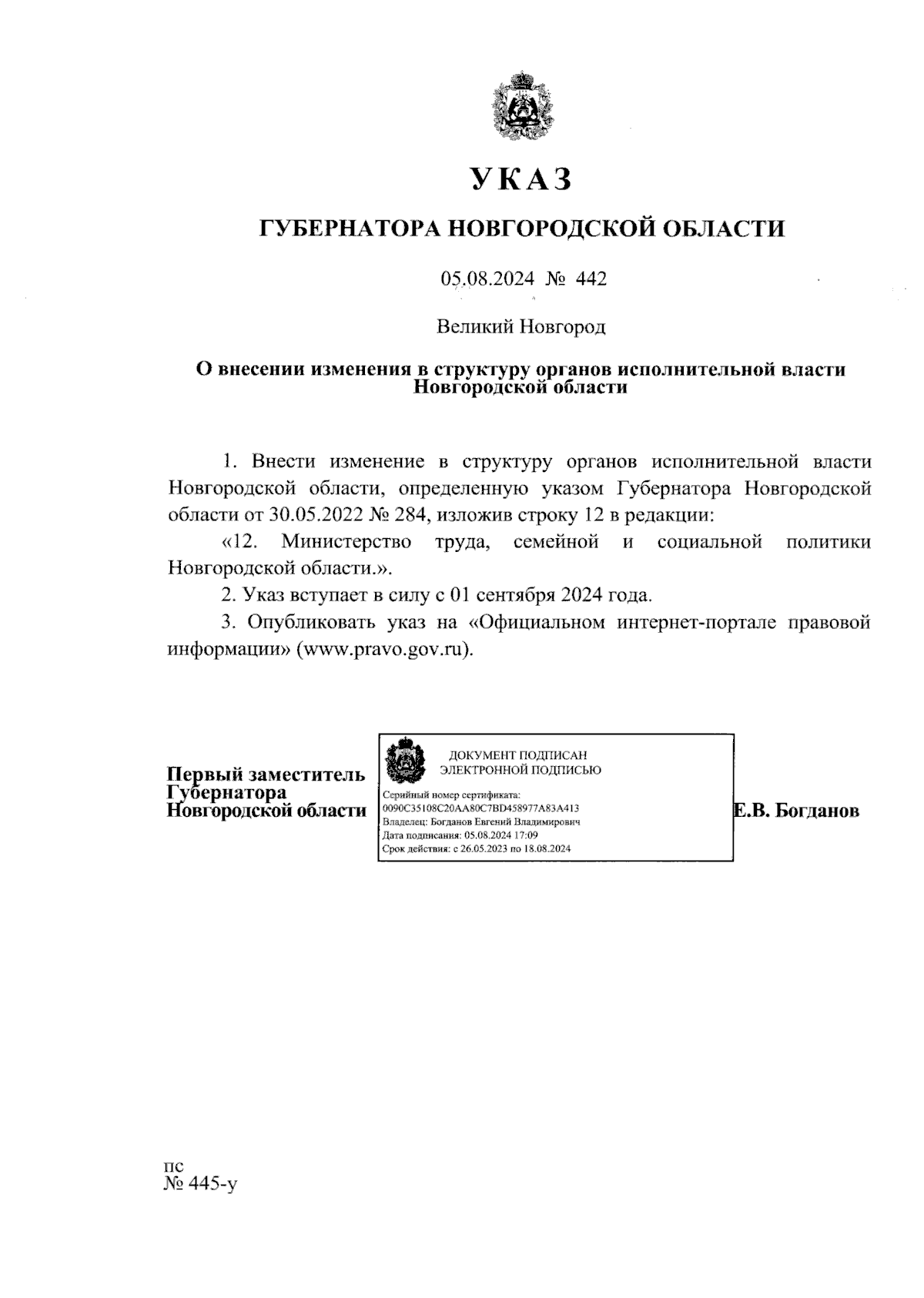 УКАЗ

ГУБЕРНАТОРА НОВГОРОДСКОЙ ОБЛАСТИ

05.08.2024 № 442

Великий Новгород

О внесении изменения в структуру органов исполнительной власти Новгородской области

1. Внести изменение в структуру органов исполнительной власти Новгородской области, определенную указом Губернатора Новгородской области от 30.05.2022 № 284, изложив строку 12 в редакции:

«12. Министерство труда, семейной и социальной политики Новгородской области.».

2. Указ вступает в силу с 01 сентября 2024 года.

3. Опубликовать указ на «Официальном интернет-портале правовой информации» (www.pravo.gov.ru).

Первый заместитель Губернатора Новгородской области

ДОКУМЕНТ ПОДПИСАН ЭЛЕКТРОННОЙ ПОДПИСЬЮ

Серийный номер сертификата: 0090C35108C20AA80C7BD458977A83A413
Владелец: Богданов Евгений Владимирович
Дата подписания: 05.08.2024 17:09
Срок действия: с 26.05.2023 по 18.08.2024

Е.В. Богданов

пс
№ 445-у